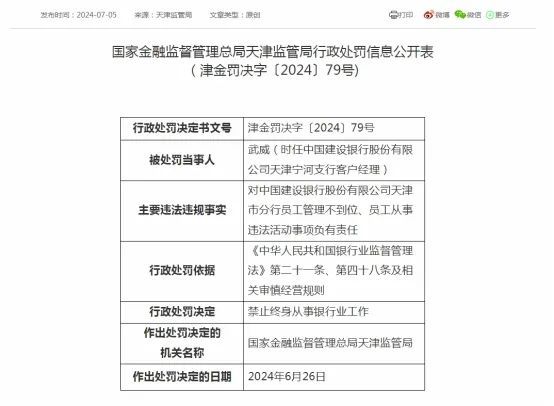 发布时间：2024-07-05　来源：天津监管局　文章类型：原创

打印　微博　微信　更多

国家金融监督管理总局天津监管局行政处罚信息公开表
（津金罚决字〔2024〕79号）

| 行政处罚决定书文号 | 津金罚决字〔2024〕79号 |
|---|---|
| 被处罚当事人 | 武威（时任中国建设银行股份有限公司天津宁河支行客户经理） |
| 主要违法违规事实 | 对中国建设银行股份有限公司天津市分行员工管理不到位、员工从事违法活动事项负有责任 |
| 行政处罚依据 | 《中华人民共和国银行业监督管理法》第二十一条、第四十八条及相关审慎经营规则 |
| 行政处罚决定 | 禁止终身从事银行业工作 |
| 作出处罚决定的机关名称 | 国家金融监督管理总局天津监管局 |
| 作出处罚决定的日期 | 2024年6月26日 |